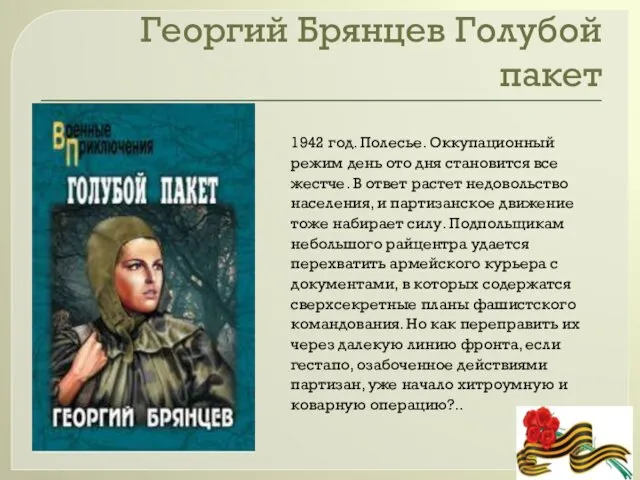 Георгий Брянцев Голубой пакет

Военные Приключения

ГОЛУБОЙ ПАКЕТ

ГЕОРГИЙ БРЯНЦЕВ

1942 год. Полесье. Оккупационный режим день ото дня становится все жестче. В ответ растет недовольство населения, и партизанское движение тоже набирает силу. Подпольщикам небольшого райцентра удается перехватить армейского курьера с документами, в которых содержатся сверхсекретные планы фашистского командования. Но как переправить их через далекую линию фронта, если гестапо, озабоченное действиями партизан, уже начало хитроумную и коварную операцию?..